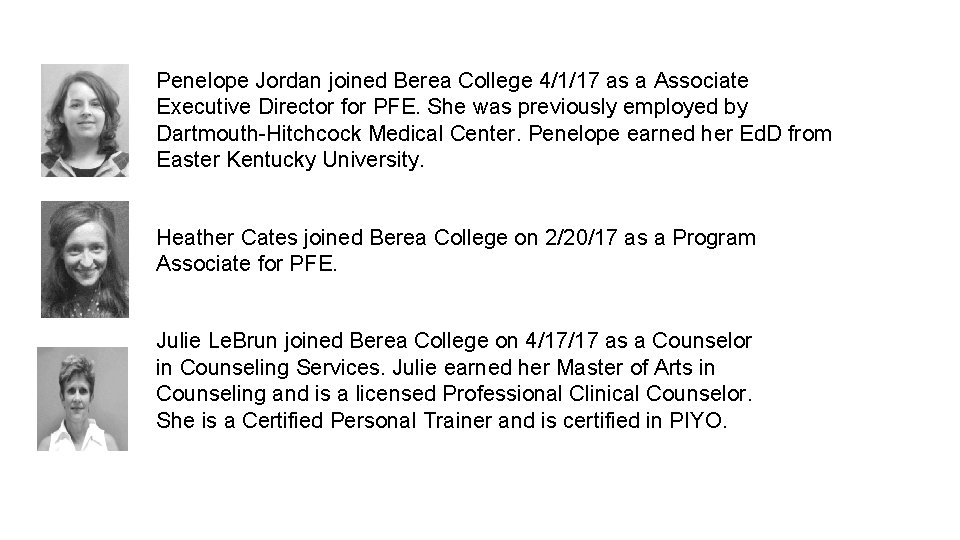 Penelope Jordan joined Berea College 4/1/17 as a Associate Executive Director for PFE. She was previously employed by Dartmouth-Hitchcock Medical Center. Penelope earned her EdD from Easter Kentucky University.

Heather Cates joined Berea College on 2/20/17 as a Program Associate for PFE.

Julie LeBrun joined Berea College on 4/17/17 as a Counselor in Counseling Services. Julie earned her Master of Arts in Counseling and is a licensed Professional Clinical Counselor. She is a Certified Personal Trainer and is certified in PIYO.